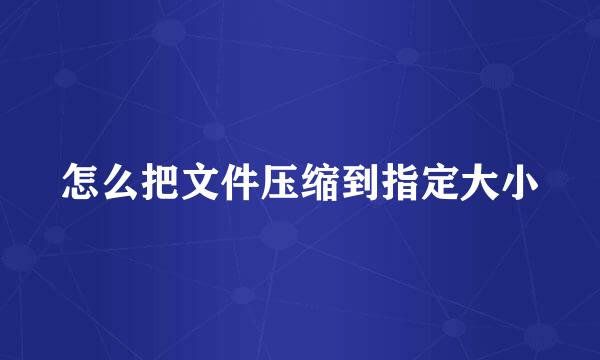 怎么把文件压缩到指定大小